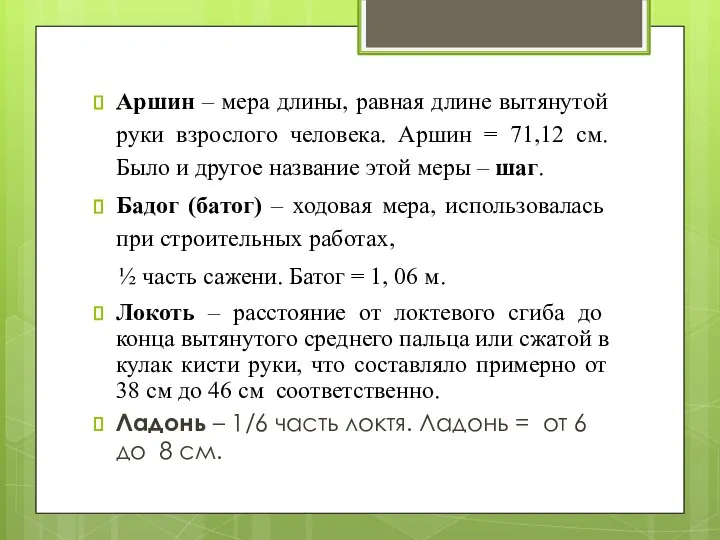 Аршин – мера длины, равная длине вытянутой руки взрослого человека. Аршин = 71,12 см. Было и другое название этой меры – шаг.

Бадог (батог) – ходовая мера, использовалась при строительных работах,

½ часть сажени. Батог = 1, 06 м.

Локоть – расстояние от локтевого сгиба до конца вытянутого среднего пальца или сжатой в кулак кисти руки, что составляло примерно от 38 см до 46 см соответственно.

Ладонь – 1/6 часть локтя. Ладонь = от 6 до 8 см.